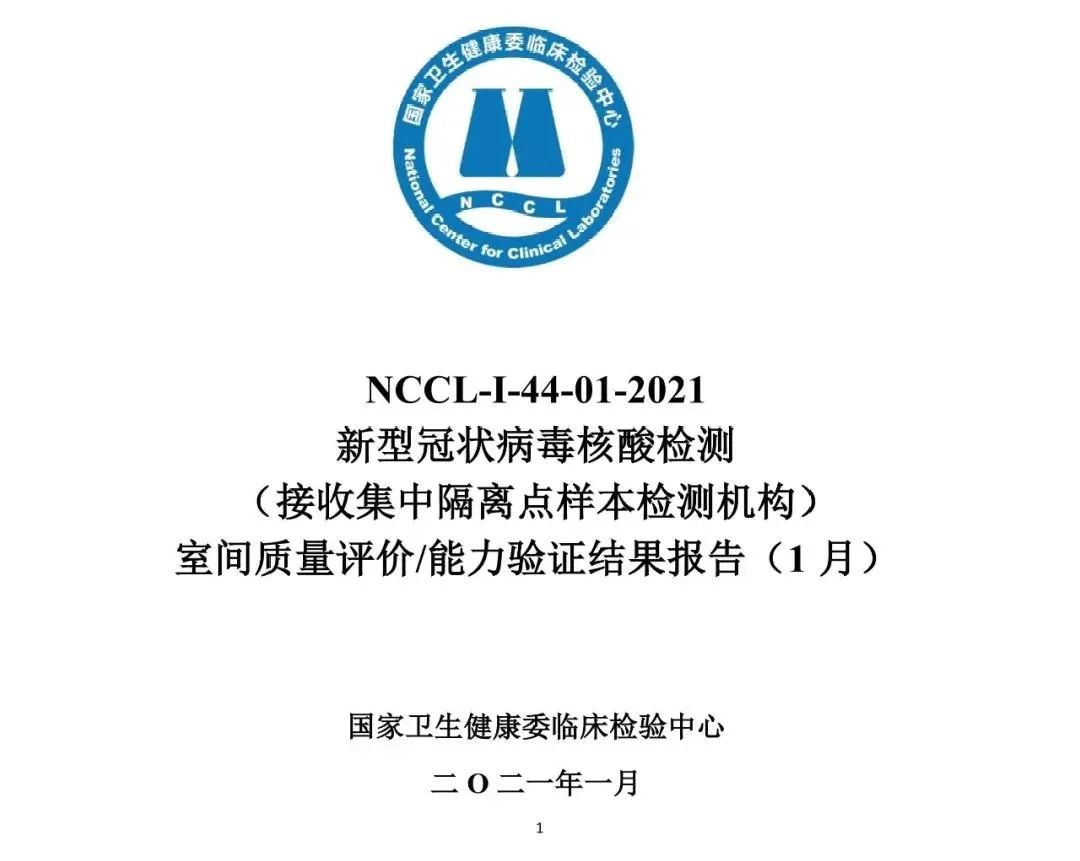 国家卫生健康委临床检验中心
National Center for Clinical Laboratories
NCCL

NCCL-I-44-01-2021
新型冠状病毒核酸检测
（接收集中隔离点样本检测机构）
室间质量评价/能力验证结果报告（1 月）

国家卫生健康委临床检验中心

二 O 二一年一月

1